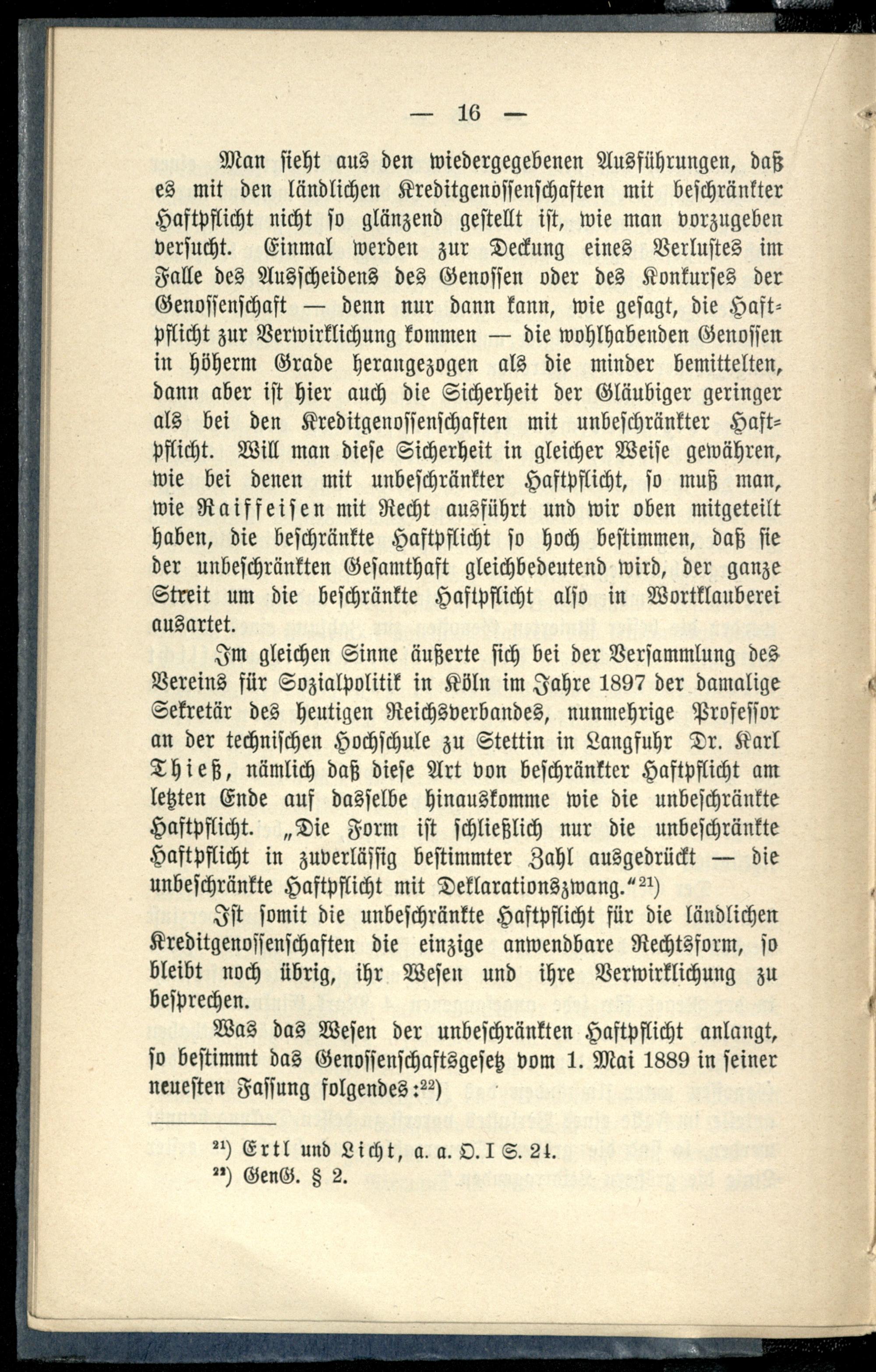 — 16 —

Man sieht aus den wiedergegebenen Ausführungen, daß es mit den ländlichen Kreditgenossenschaften mit beschränkter Haftpflicht nicht so glänzend gestellt ist, wie man vorzugeben versucht. Einmal werden zur Deckung eines Verlustes im Falle des Ausscheidens des Genossen oder des Konkurses der Genossenschaft — denn nur dann kann, wie gesagt, die Haftpflicht zur Verwirklichung kommen — die wohlhabenden Genossen in höherm Grade herangezogen als die minder bemittelten, dann aber ist hier auch die Sicherheit der Gläubiger geringer als bei den Kreditgenossenschaften mit unbeschränkter Haftpflicht. Will man diese Sicherheit in gleicher Weise gewähren, wie bei denen mit unbeschränkter Haftpflicht, so muß man, wie Raiffeisen mit Recht ausführt und wir oben mitgeteilt haben, die beschränkte Haftpflicht so hoch bestimmen, daß sie der unbeschränkten Gesamthaft gleichbedeutend wird, der ganze Streit um die beschränkte Haftpflicht also in Wortklauberei ausartet.

Im gleichen Sinne äußerte sich bei der Versammlung des Vereins für Sozialpolitik in Köln im Jahre 1897 der damalige Sekretär des heutigen Reichsverbandes, nunmehrige Professor an der technischen Hochschule zu Stettin in Langfuhr Dr. Karl Thieß, nämlich daß diese Art von beschränkter Haftpflicht am letzten Ende auf dasselbe hinauskomme wie die unbeschränkte Haftpflicht. „Die Form ist schließlich nur die unbeschränkte Haftpflicht in zuverlässig bestimmter Zahl ausgedrückt — die unbeschränkte Haftpflicht mit Deklarationszwang.“$^{21}$)

Ist somit die unbeschränkte Haftpflicht für die ländlichen Kreditgenossenschaften die einzige anwendbare Rechtsform, so bleibt noch übrig, ihr Wesen und ihre Verwirklichung zu besprechen.

Was das Wesen der unbeschränkten Haftpflicht anlangt, so bestimmt das Genossenschaftsgesetz vom 1. Mai 1889 in seiner neuesten Fassung folgendes:$^{22}$)

$^{21}$) Ertl und Licht, a. a. O. I S. 21.
$^{22}$) GenG. § 2.